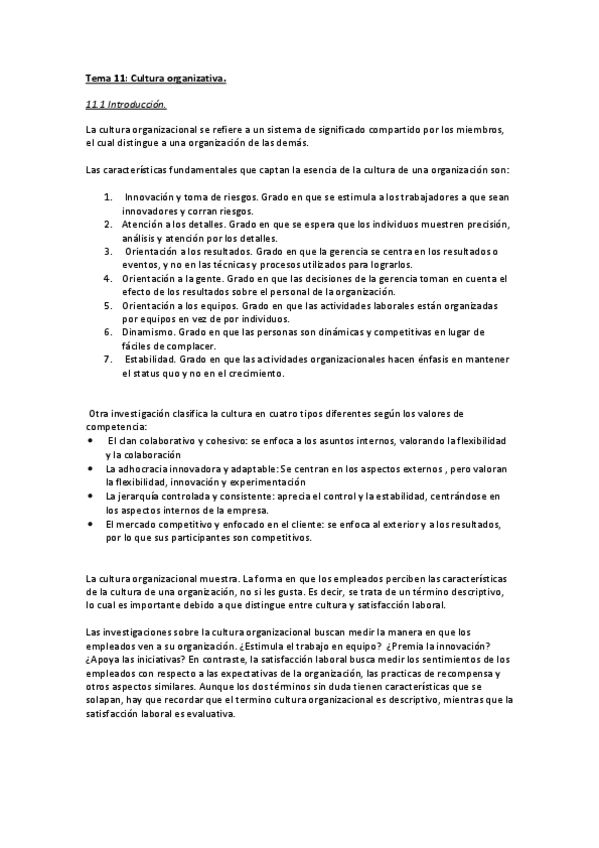 Tema 11: Cultura organizativa.

11.1 Introducción.

La cultura organizacional se refiere a un sistema de significado compartido por los miembros, el cual distingue a una organización de las demás.

Las características fundamentales que captan la esencia de la cultura de una organización son:

1. Innovación y toma de riesgos. Grado en que se estimula a los trabajadores a que sean innovadores y corran riesgos.
2. Atención a los detalles. Grado en que se espera que los individuos muestren precisión, análisis y atención por los detalles.
3. Orientación a los resultados. Grado en que la gerencia se centra en los resultados o eventos, y no en las técnicas y procesos utilizados para lograrlos.
4. Orientación a la gente. Grado en que las decisiones de la gerencia toman en cuenta el efecto de los resultados sobre el personal de la organización.
5. Orientación a los equipos. Grado en que las actividades laborales están organizadas por equipos en vez de por individuos.
6. Dinamismo. Grado en que las personas son dinámicas y competitivas en lugar de fáciles de complacer.
7. Estabilidad. Grado en que las actividades organizacionales hacen énfasis en mantener el status quo y no en el crecimiento.

Otra investigación clasifica la cultura en cuatro tipos diferentes según los valores de competencia:
• El clan colaborativo y cohesivo: se enfoca a los asuntos internos, valorando la flexibilidad y la colaboración
• La adhocracia innovadora y adaptable: Se centran en los aspectos externos , pero valoran la flexibilidad, innovación y experimentación
• La jerarquía controlada y consistente: aprecia el control y la estabilidad, centrándose en los aspectos internos de la empresa.
• El mercado competitivo y enfocado en el cliente: se enfoca al exterior y a los resultados, por lo que sus participantes son competitivos.

La cultura organizacional muestra. La forma en que los empleados perciben las características de la cultura de una organización, no si les gusta. Es decir, se trata de un término descriptivo, lo cual es importante debido a que distingue entre cultura y satisfacción laboral.

Las investigaciones sobre la cultura organizacional buscan medir la manera en que los empleados ven a su organización. ¿Estimula el trabajo en equipo? ¿Premia la innovación? ¿Apoya las iniciativas? En contraste, la satisfacción laboral busca medir los sentimientos de los empleados con respecto a las expectativas de la organización, las practicas de recompensa y otros aspectos similares. Aunque los dos términos sin duda tienen características que se solapan, hay que recordar que el termino cultura organizacional es descriptivo, mientras que la satisfacción laboral es evaluativa.